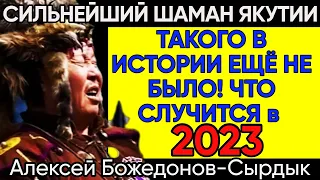 СИЛЬНЕЙШИЙ ШАМАН ЯКУТИИ

ТАКОГО В ИСТОРИИ ЕЩЁ НЕ БЫЛО! ЧТО СЛУЧИТСЯ в 2023

Алексей Божедонов-Сырдык